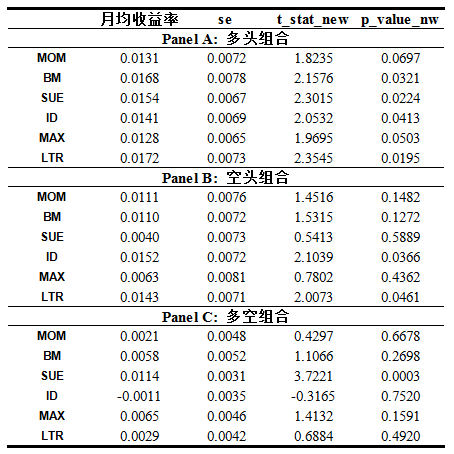 |  | 月均收益率 | se | t_stat_new | p_value_nw |
|---|---|---|---|---|
| Panel A: 多头组合 |  |  |  |  |
| MOM | 0.0131 | 0.0072 | 1.8235 | 0.0697 |
| BM | 0.0168 | 0.0078 | 2.1576 | 0.0321 |
| SUE | 0.0154 | 0.0067 | 2.3015 | 0.0224 |
| ID | 0.0141 | 0.0069 | 2.0532 | 0.0413 |
| MAX | 0.0128 | 0.0065 | 1.9695 | 0.0503 |
| LTR | 0.0172 | 0.0073 | 2.3545 | 0.0195 |
| Panel B: 空头组合 |  |  |  |  |
| MOM | 0.0111 | 0.0076 | 1.4516 | 0.1482 |
| BM | 0.0110 | 0.0072 | 1.5315 | 0.1272 |
| SUE | 0.0040 | 0.0073 | 0.5413 | 0.5889 |
| ID | 0.0152 | 0.0072 | 2.1039 | 0.0366 |
| MAX | 0.0063 | 0.0081 | 0.7802 | 0.4362 |
| LTR | 0.0143 | 0.0071 | 2.0073 | 0.0461 |
| Panel C: 多空组合 |  |  |  |  |
| MOM | 0.0021 | 0.0048 | 0.4297 | 0.6678 |
| BM | 0.0058 | 0.0052 | 1.1066 | 0.2698 |
| SUE | 0.0114 | 0.0031 | 3.7221 | 0.0003 |
| ID | -0.0011 | 0.0035 | -0.3165 | 0.7520 |
| MAX | 0.0065 | 0.0046 | 1.4132 | 0.1591 |
| LTR | 0.0029 | 0.0042 | 0.6884 | 0.4920 |